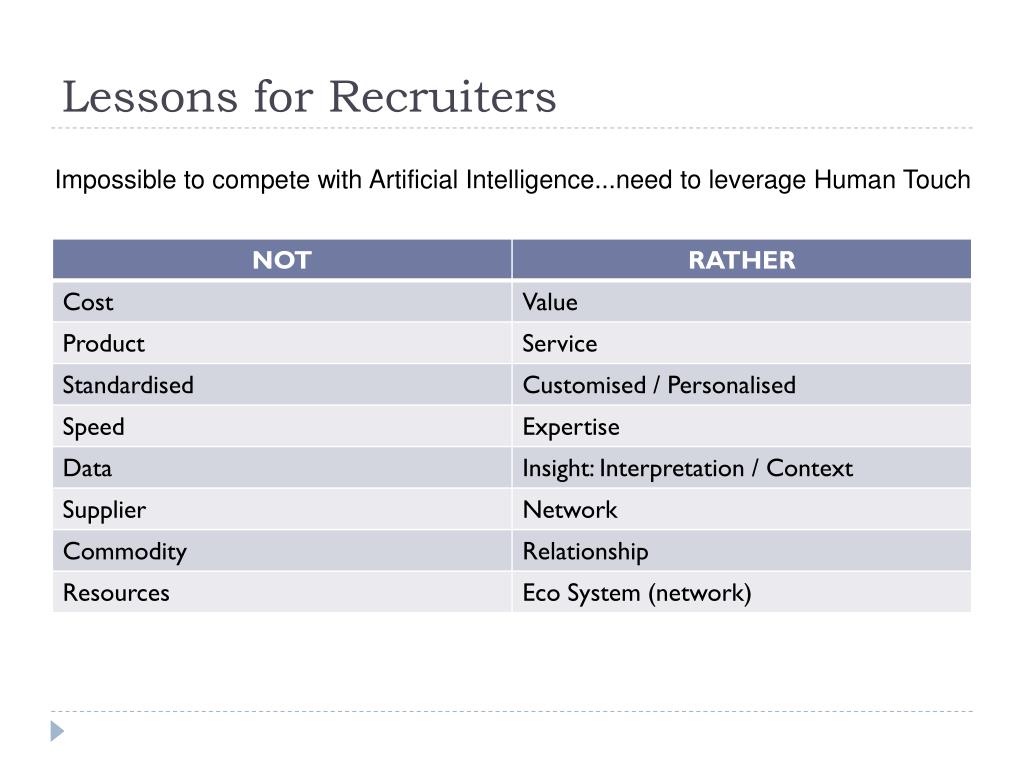 Lessons for Recruiters

Impossible to compete with Artificial Intelligence...need to leverage Human Touch

| NOT | RATHER |
|---|---|
| Cost | Value |
| Product | Service |
| Standardised | Customised / Personalised |
| Speed | Expertise |
| Data | Insight: Interpretation / Context |
| Supplier | Network |
| Commodity | Relationship |
| Resources | Eco System (network) |